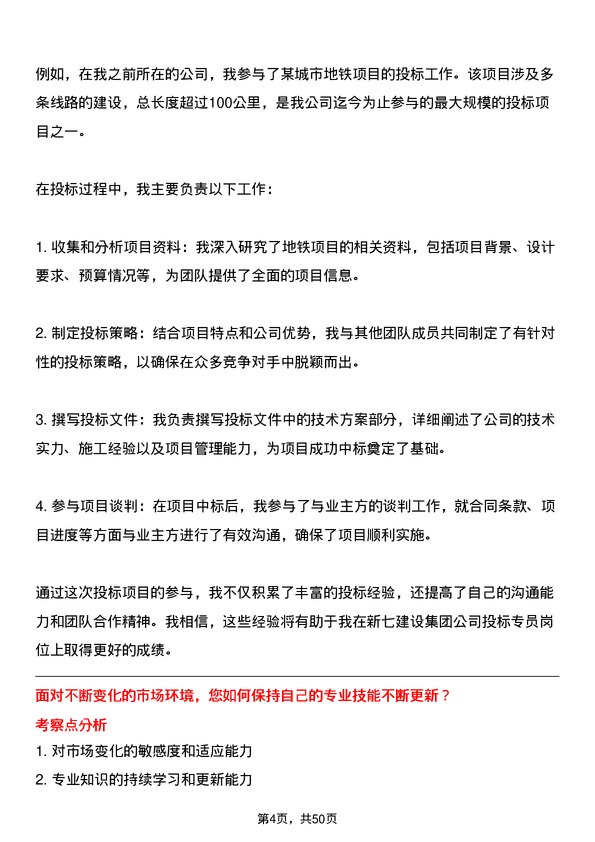 例如，在我之前所在的公司，我参与了某城市地铁项目的投标工作。该项目涉及多条线路的建设，总长度超过100公里，是我公司迄今为止参与的最大规模的投标项目之一。

在投标过程中，我主要负责以下工作：

1. 收集和分析项目资料：我深入研究了地铁项目的相关资料，包括项目背景、设计要求、预算情况等，为团队提供了全面的项目信息。

2. 制定投标策略：结合项目特点和公司优势，我与其他团队成员共同制定了有针对性的投标策略，以确保在众多竞争对手中脱颖而出。

3. 撰写投标文件：我负责撰写投标文件中的技术方案部分，详细阐述了公司的技术实力、施工经验以及项目管理能力，为项目成功中标奠定了基础。

4. 参与项目谈判：在项目中标后，我参与了与业主方的谈判工作，就合同条款、项目进度等方面与业主方进行了有效沟通，确保了项目顺利实施。

通过这次投标项目的参与，我不仅积累了丰富的投标经验，还提高了自己的沟通能力和团队合作精神。我相信，这些经验将有助于我在新七建设集团公司投标专员岗位上取得更好的成绩。

面对不断变化的市场环境，您如何保持自己的专业技能不断更新？

考察点分析

1. 对市场变化的敏感度和适应能力

2. 专业知识的持续学习和更新能力

第4页，共50页